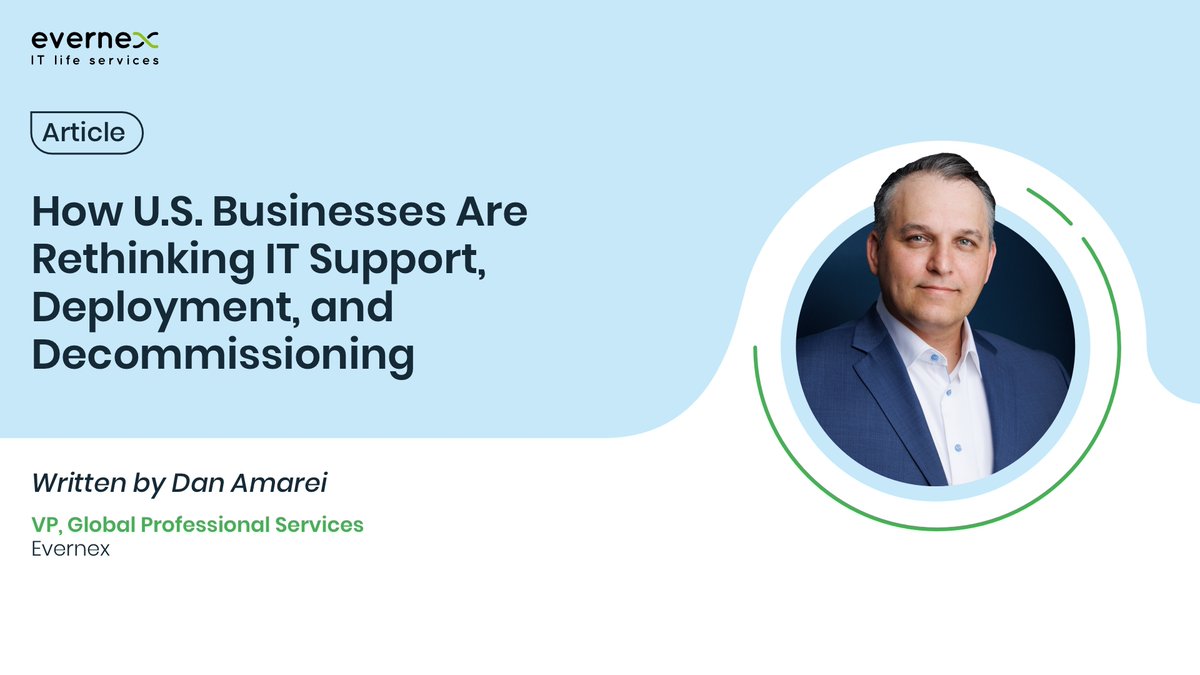 evernex
IT life services

Article

How U.S. Businesses Are Rethinking IT Support, Deployment, and Decommissioning

Written by Dan Amarei

VP, Global Professional Services
Evernex